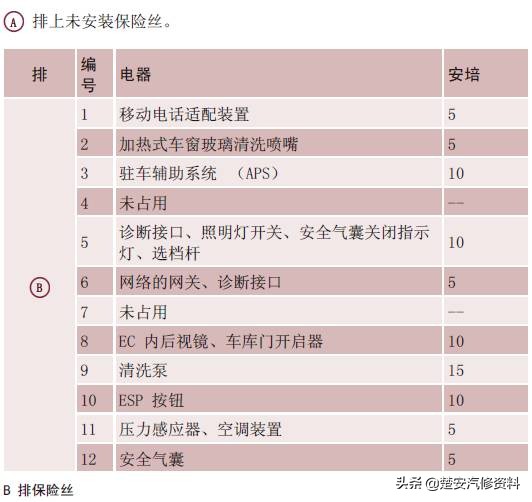 Ⓐ 排上未安装保险丝。

| 排 | 编号 | 电器 | 安培 |
|---|---|---|---|
| Ⓑ | 1 | 移动电话适配装置 | 5 |
| | 2 | 加热式车窗玻璃清洗喷嘴 | 5 |
| | 3 | 驻车辅助系统 （APS） | 10 |
| | 4 | 未占用 | -- |
| | 5 | 诊断接口、照明灯开关、安全气囊关闭指示灯、选档杆 | 10 |
| | 6 | 网络的网关、诊断接口 | 5 |
| | 7 | 未占用 | -- |
| | 8 | EC 内后视镜、车库门开启器 | 10 |
| | 9 | 清洗泵 | 15 |
| | 10 | ESP 按钮 | 10 |
| | 11 | 压力感应器、空调装置 | 5 |
| | 12 | 安全气囊 | 5 |

B 排保险丝

头条 @楚安汽修资料